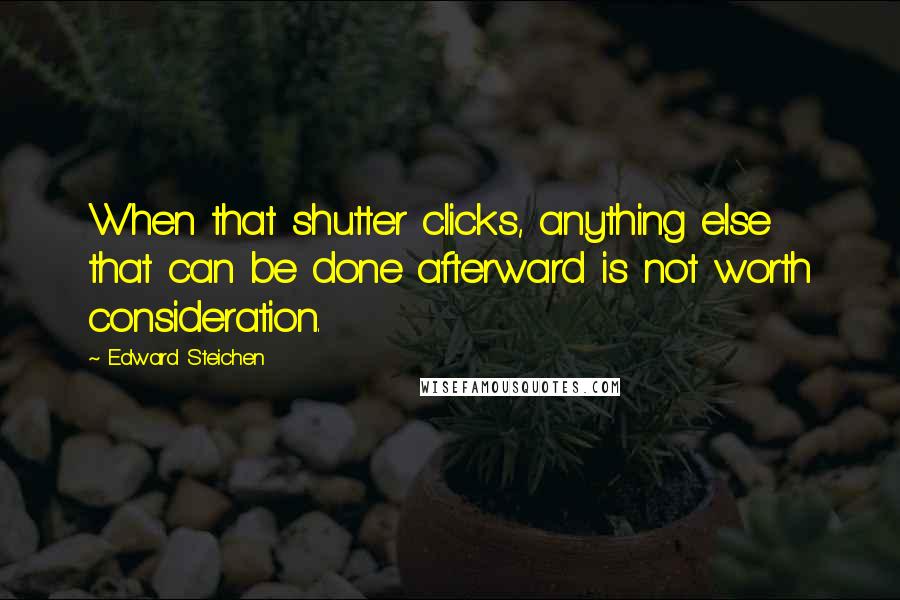 When that shutter clicks, anything else that can be done afterward is not worth consideration.

~ Edward Steichen

WISEFAMOUSQUOTES.COM